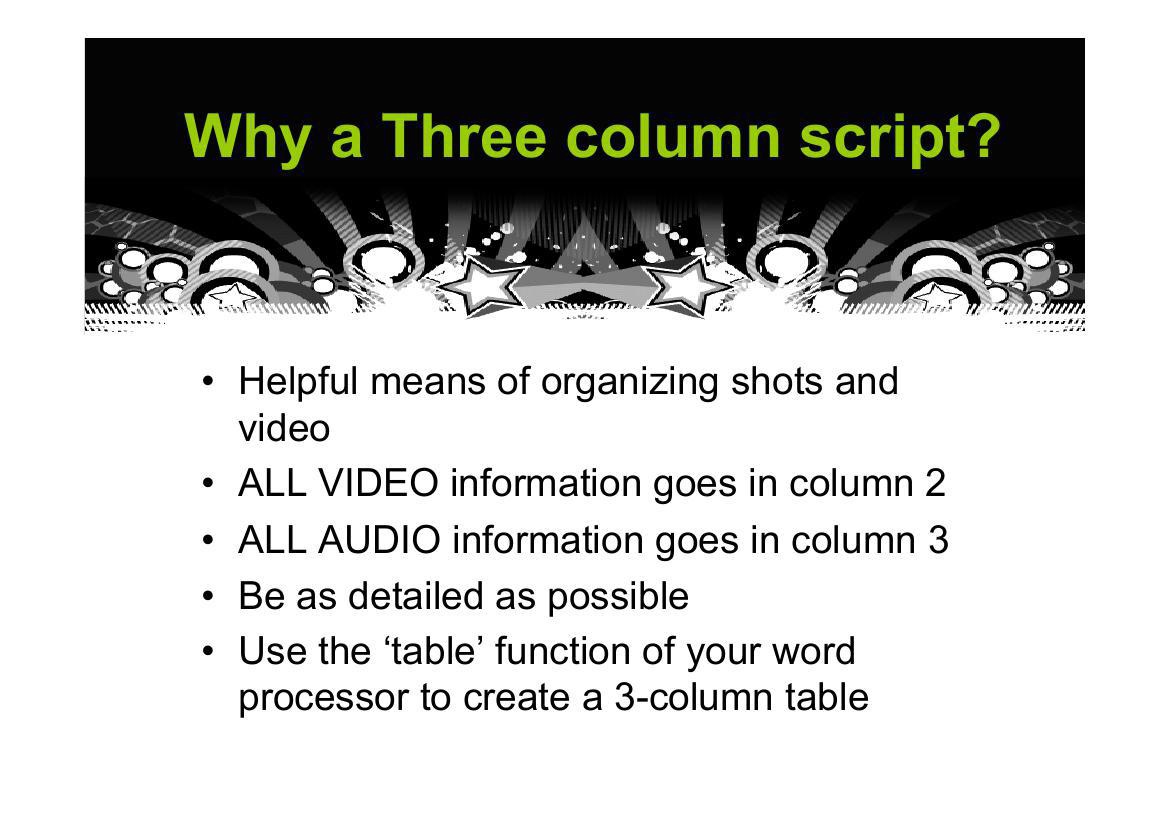 Why a Three column script?

• Helpful means of organizing shots and video
• ALL VIDEO information goes in column 2
• ALL AUDIO information goes in column 3
• Be as detailed as possible
• Use the 'table' function of your word processor to create a 3-column table